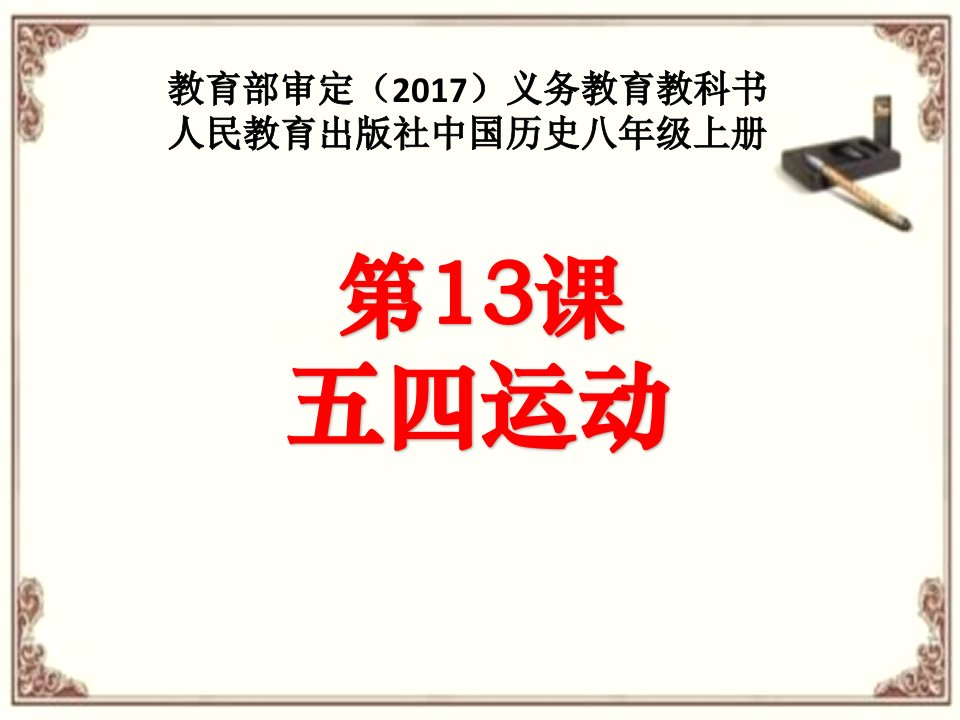 教育部审定（2017）义务教育教科书
人民教育出版社中国历史八年级上册

第13课
五四运动